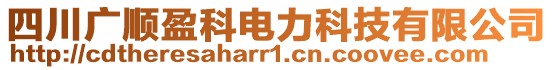 四川广顺盈科电力科技有限公司
http://cdtheresaharr1.cn.coovee.com